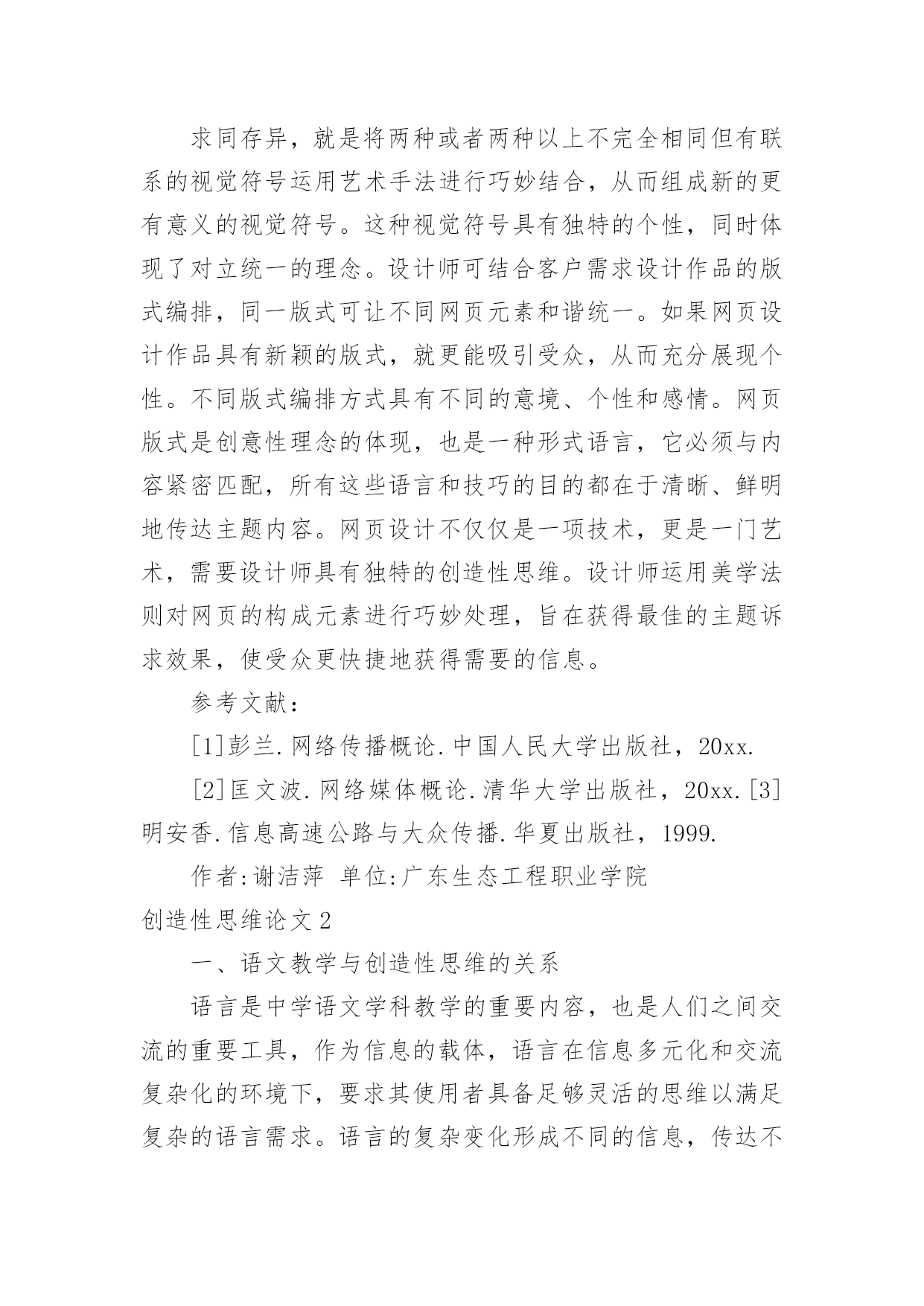 求同存异，就是将两种或者两种以上不完全相同但有联系的视觉符号运用艺术手法进行巧妙结合，从而组成新的更有意义的视觉符号。这种视觉符号具有独特的个性，同时体现了对立统一的理念。设计师可结合客户需求设计作品的版式编排，同一版式可让不同网页元素和谐统一。如果网页设计作品具有新颖的版式，就更能吸引受众，从而充分展现个性。不同版式编排方式具有不同的意境、个性和感情。网页版式是创意性理念的体现，也是一种形式语言，它必须与内容紧密匹配，所有这些语言和技巧的目的都在于清晰、鲜明地传达主题内容。网页设计不仅仅是一项技术，更是一门艺术，需要设计师具有独特的创造性思维。设计师运用美学法则对网页的构成元素进行巧妙处理，旨在获得最佳的主题诉求效果，使受众更快捷地获得需要的信息。

参考文献：

[1]彭兰.网络传播概论.中国人民大学出版社，20xx.

[2]匡文波.网络媒体概论.清华大学出版社，20xx.[3]明安香.信息高速公路与大众传播.华夏出版社，1999.

作者:谢洁萍 单位:广东生态工程职业学院

创造性思维论文2

一、语文教学与创造性思维的关系

语言是中学语文学科教学的重要内容，也是人们之间交流的重要工具，作为信息的载体，语言在信息多元化和交流复杂化的环境下，要求其使用者具备足够灵活的思维以满足复杂的语言需求。语言的复杂变化形成不同的信息，传达不